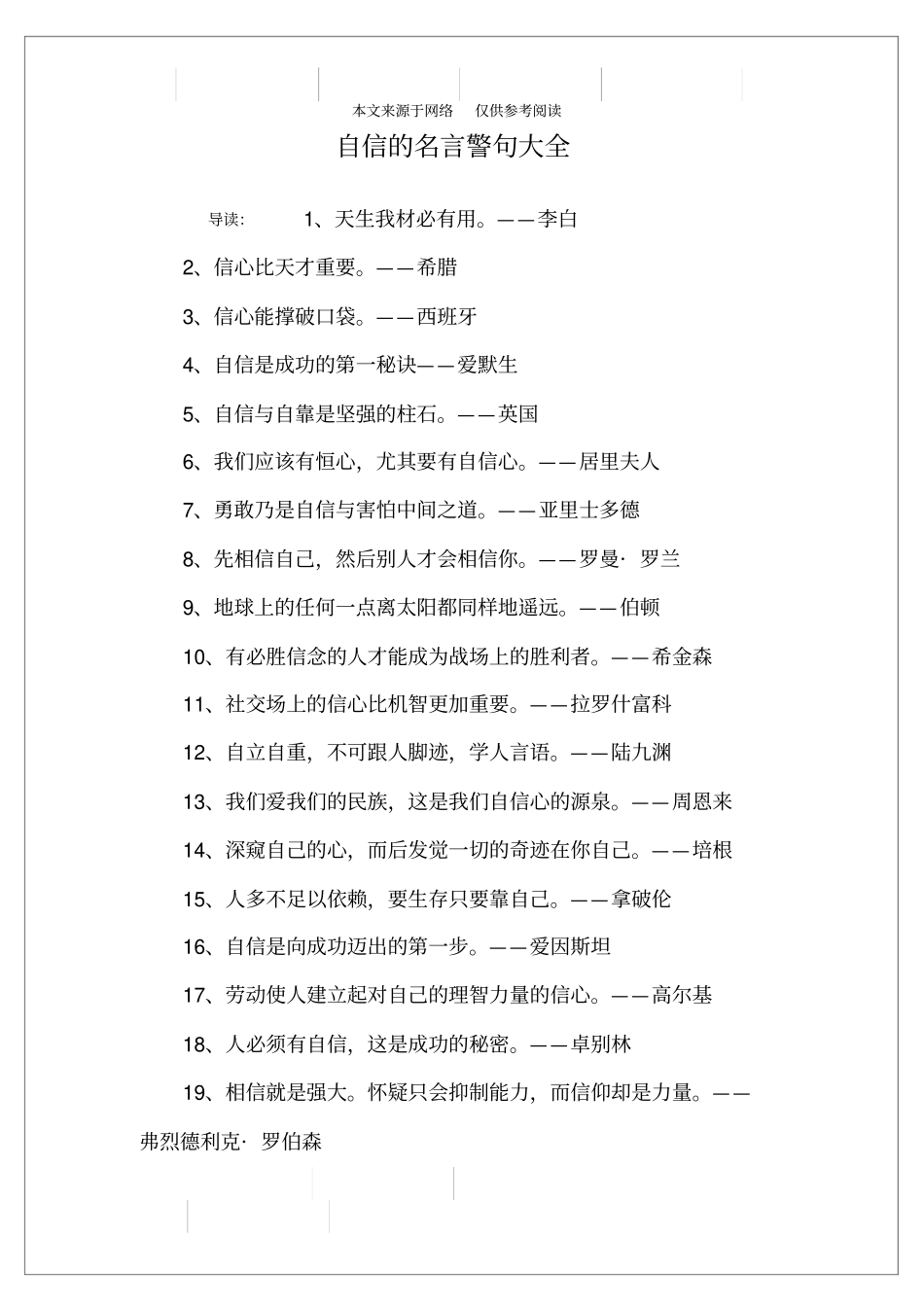 本文来源于网络　仅供参考阅读

自信的名言警句大全

导读：　1、天生我材必有用。——李白

2、信心比天才重要。——希腊

3、信心能撑破口袋。——西班牙

4、自信是成功的第一秘诀——爱默生

5、自信与自靠是坚强的柱石。——英国

6、我们应该有恒心，尤其要有自信心。——居里夫人

7、勇敢乃是自信与害怕中间之道。——亚里士多德

8、先相信自己，然后别人才会相信你。——罗曼·罗兰

9、地球上的任何一点离太阳都同样地遥远。——伯顿

10、有必胜信念的人才能成为战场上的胜利者。——希金森

11、社交场上的信心比机智更加重要。——拉罗什富科

12、自立自重，不可跟人脚迹，学人言语。——陆九渊

13、我们爱我们的民族，这是我们自信心的源泉。——周恩来

14、深窥自己的心，而后发觉一切的奇迹在你自己。——培根

15、人多不足以依赖，要生存只要靠自己。——拿破伦

16、自信是向成功迈出的第一步。——爱因斯坦

17、劳动使人建立起对自己的理智力量的信心。——高尔基

18、人必须有自信，这是成功的秘密。——卓别林

19、相信就是强大。怀疑只会抑制能力，而信仰却是力量。——弗烈德利克·罗伯森